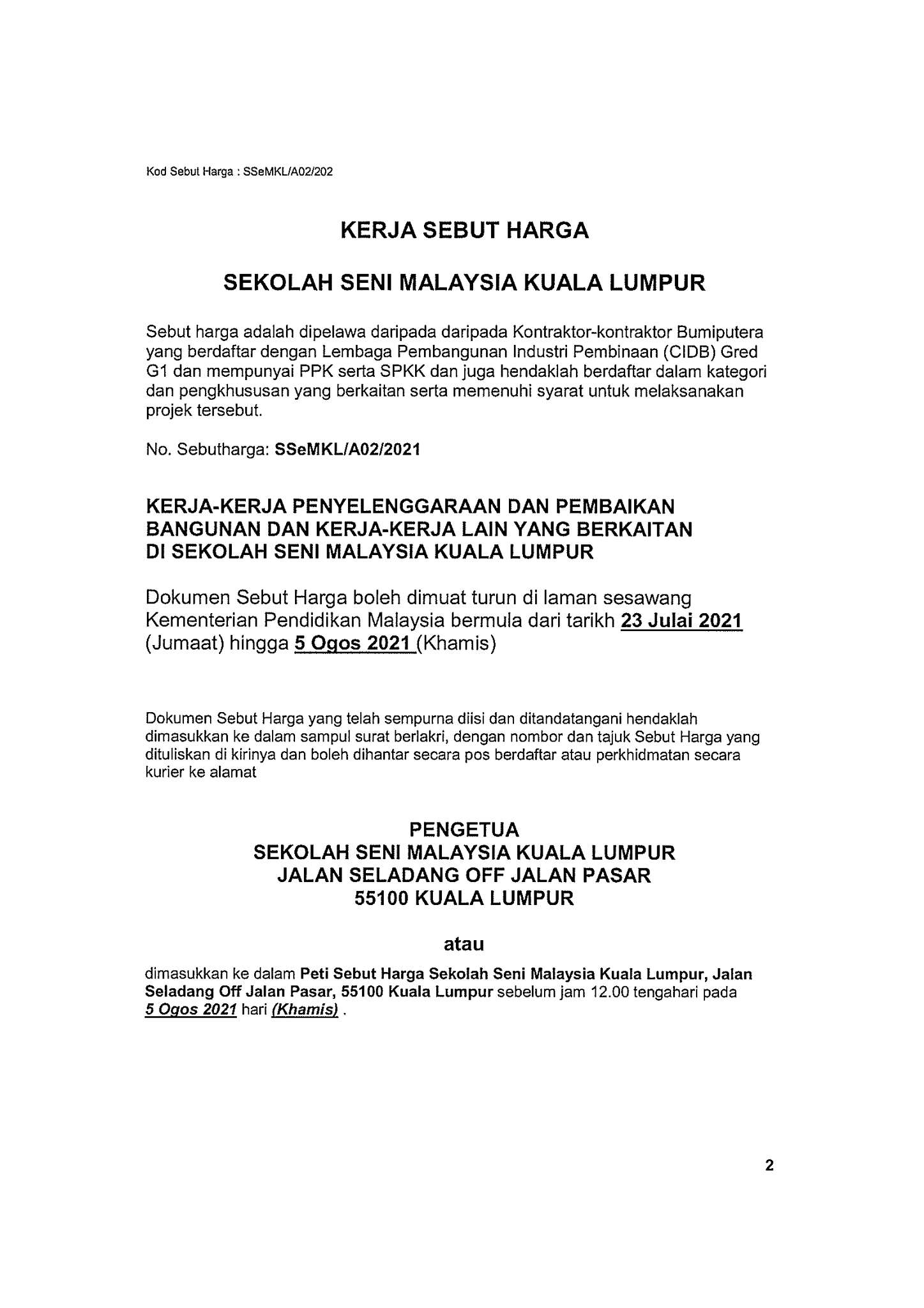 Kod Sebut Harga : SSeMKL/A02/202

KERJA SEBUT HARGA

SEKOLAH SENI MALAYSIA KUALA LUMPUR

Sebut harga adalah dipelawa daripada daripada Kontraktor-kontraktor Bumiputera yang berdaftar dengan Lembaga Pembangunan Industri Pembinaan (CIDB) Gred G1 dan mempunyai PPK serta SPKK dan juga hendaklah berdaftar dalam kategori dan pengkhususan yang berkaitan serta memenuhi syarat untuk melaksanakan projek tersebut.

No. Sebutharga: SSeMKL/A02/2021

KERJA-KERJA PENYELENGGARAAN DAN PEMBAIKAN BANGUNAN DAN KERJA-KERJA LAIN YANG BERKAITAN DI SEKOLAH SENI MALAYSIA KUALA LUMPUR

Dokumen Sebut Harga boleh dimuat turun di laman sesawang Kementerian Pendidikan Malaysia bermula dari tarikh 23 Julai 2021 (Jumaat) hingga 5 Ogos 2021 (Khamis)

Dokumen Sebut Harga yang telah sempurna diisi dan ditandatangani hendaklah dimasukkan ke dalam sampul surat berlakri, dengan nombor dan tajuk Sebut Harga yang dituliskan di kirinya dan boleh dihantar secara pos berdaftar atau perkhidmatan secara kurier ke alamat

PENGETUA
SEKOLAH SENI MALAYSIA KUALA LUMPUR
JALAN SELADANG OFF JALAN PASAR
55100 KUALA LUMPUR

atau

dimasukkan ke dalam Peti Sebut Harga Sekolah Seni Malaysia Kuala Lumpur, Jalan Seladang Off Jalan Pasar, 55100 Kuala Lumpur sebelum jam 12.00 tengahari pada 5 Ogos 2021 hari (Khamis) .

2